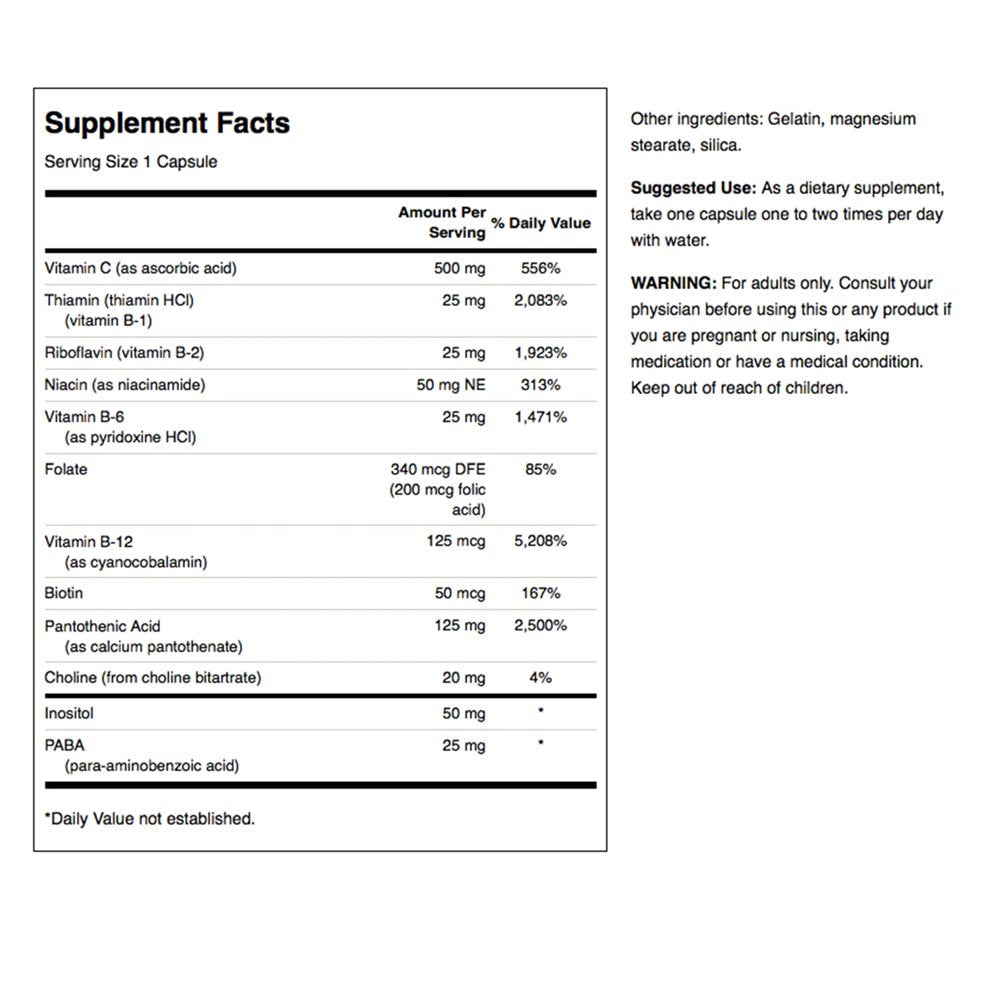 Supplement Facts
Serving Size 1 Capsule

| | Amount Per Serving | % Daily Value |
|---|---|---|
| Vitamin C (as ascorbic acid) | 500 mg | 556% |
| Thiamin (thiamin HCl) (vitamin B-1) | 25 mg | 2,083% |
| Riboflavin (vitamin B-2) | 25 mg | 1,923% |
| Niacin (as niacinamide) | 50 mg NE | 313% |
| Vitamin B-6 (as pyridoxine HCl) | 25 mg | 1,471% |
| Folate | 340 mcg DFE (200 mcg folic acid) | 85% |
| Vitamin B-12 (as cyanocobalamin) | 125 mcg | 5,208% |
| Biotin | 50 mcg | 167% |
| Pantothenic Acid (as calcium pantothenate) | 125 mg | 2,500% |
| Choline (from choline bitartrate) | 20 mg | 4% |
| Inositol | 50 mg | * |
| PABA (para-aminobenzoic acid) | 25 mg | * |

*Daily Value not established.

Other ingredients: Gelatin, magnesium stearate, silica.

Suggested Use: As a dietary supplement, take one capsule one to two times per day with water.

WARNING: For adults only. Consult your physician before using this or any product if you are pregnant or nursing, taking medication or have a medical condition. Keep out of reach of children.